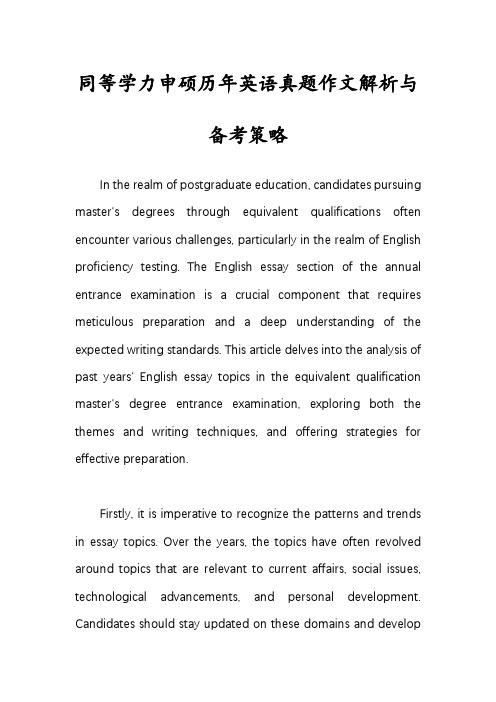 同等学力申硕历年英语真题作文解析与备考策略

In the realm of postgraduate education, candidates pursuing master's degrees through equivalent qualifications often encounter various challenges, particularly in the realm of English proficiency testing. The English essay section of the annual entrance examination is a crucial component that requires meticulous preparation and a deep understanding of the expected writing standards. This article delves into the analysis of past years' English essay topics in the equivalent qualification master's degree entrance examination, exploring both the themes and writing techniques, and offering strategies for effective preparation.

Firstly, it is imperative to recognize the patterns and trends in essay topics. Over the years, the topics have often revolved around topics that are relevant to current affairs, social issues, technological advancements, and personal development. Candidates should stay updated on these domains and develop